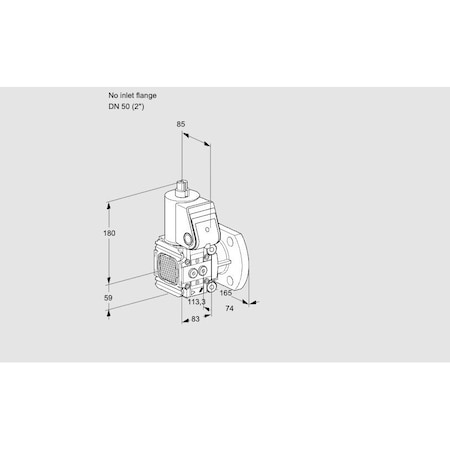 No inlet flange
DN 50 (2")

85

180

59

113,3

165

74

83